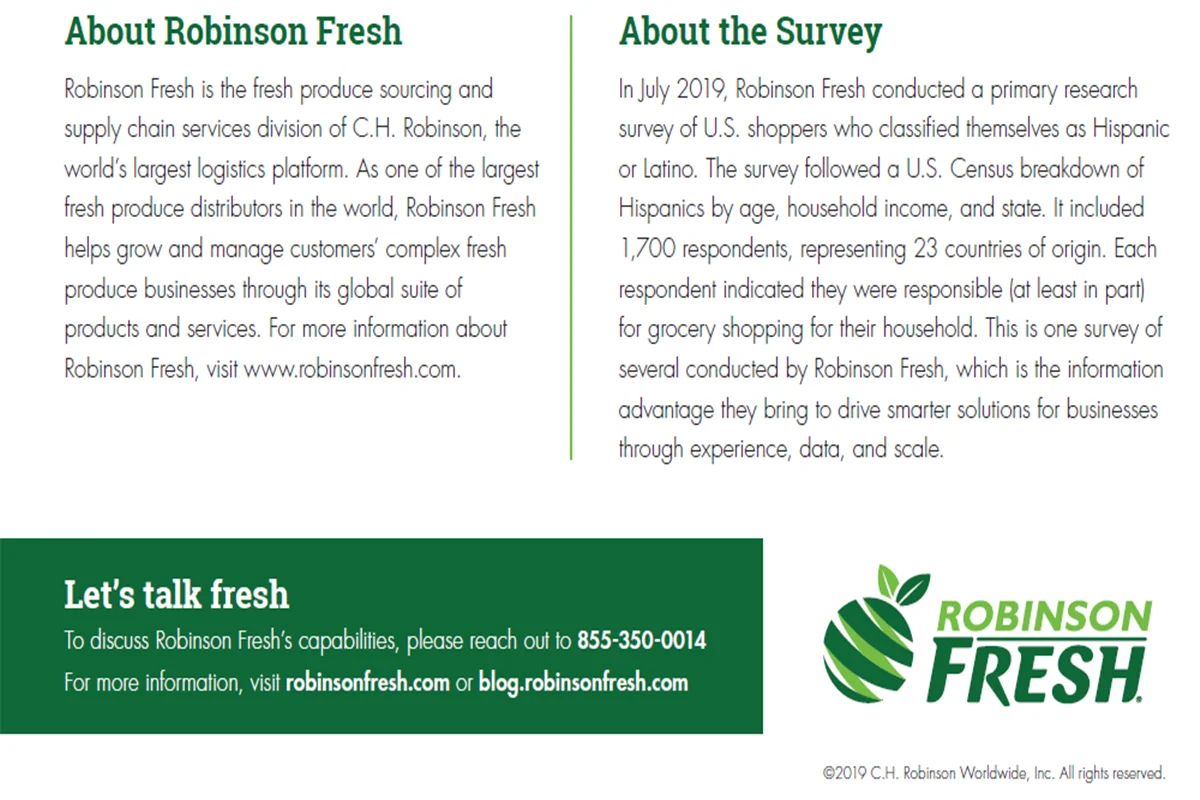 About Robinson Fresh

Robinson Fresh is the fresh produce sourcing and supply chain services division of C.H. Robinson, the world's largest logistics platform. As one of the largest fresh produce distributors in the world, Robinson Fresh helps grow and manage customers' complex fresh produce businesses through its global suite of products and services. For more information about Robinson Fresh, visit www.robinsonfresh.com.

About the Survey

In July 2019, Robinson Fresh conducted a primary research survey of U.S. shoppers who classified themselves as Hispanic or Latino. The survey followed a U.S. Census breakdown of Hispanics by age, household income, and state. It included 1,700 respondents, representing 23 countries of origin. Each respondent indicated they were responsible (at least in part) for grocery shopping for their household. This is one survey of several conducted by Robinson Fresh, which is the information advantage they bring to drive smarter solutions for businesses through experience, data, and scale.

Let's talk fresh

To discuss Robinson Fresh's capabilities, please reach out to 855-350-0014

For more information, visit robinsonfresh.com or blog.robinsonfresh.com

ROBINSON
FRESH®

©2019 C.H. Robinson Worldwide, Inc. All rights reserved.